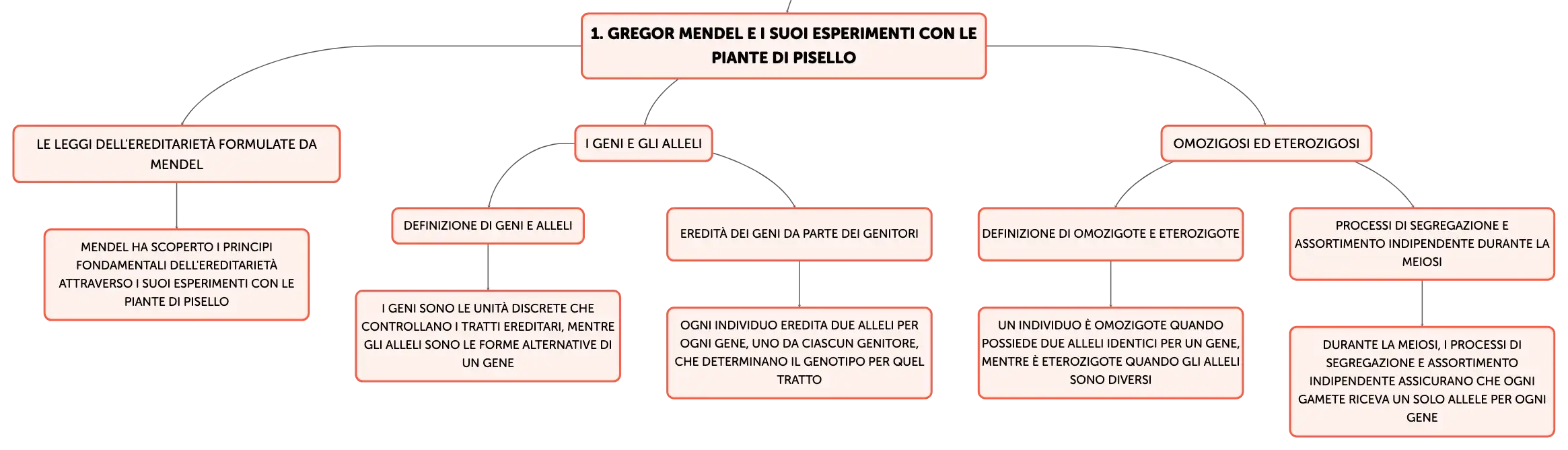 1. GREGOR MENDEL E I SUOI ESPERIMENTI CON LE PIANTE DI PISELLO

LE LEGGI DELL'EREDITARIETÀ FORMULATE DA MENDEL

MENDEL HA SCOPERTO I PRINCIPI FONDAMENTALI DELL'EREDITARIETÀ ATTRAVERSO I SUOI ESPERIMENTI CON LE PIANTE DI PISELLO

I GENI E GLI ALLELI

DEFINIZIONE DI GENI E ALLELI

I GENI SONO LE UNITÀ DISCRETE CHE CONTROLLANO I TRATTI EREDITARI, MENTRE GLI ALLELI SONO LE FORME ALTERNATIVE DI UN GENE

EREDITÀ DEI GENI DA PARTE DEI GENITORI

OGNI INDIVIDUO EREDITA DUE ALLELI PER OGNI GENE, UNO DA CIASCUN GENITORE, CHE DETERMINANO IL GENOTIPO PER QUEL TRATTO

OMOZIGOSI ED ETEROZIGOSI

DEFINIZIONE DI OMOZIGOTE E ETEROZIGOTE

UN INDIVIDUO È OMOZIGOTE QUANDO POSSIEDE DUE ALLELI IDENTICI PER UN GENE, MENTRE È ETEROZIGOTE QUANDO GLI ALLELI SONO DIVERSI

PROCESSI DI SEGREGAZIONE E ASSORTIMENTO INDIPENDENTE DURANTE LA MEIOSI

DURANTE LA MEIOSI, I PROCESSI DI SEGREGAZIONE E ASSORTIMENTO INDIPENDENTE ASSICURANO CHE OGNI GAMETE RICEVA UN SOLO ALLELE PER OGNI GENE